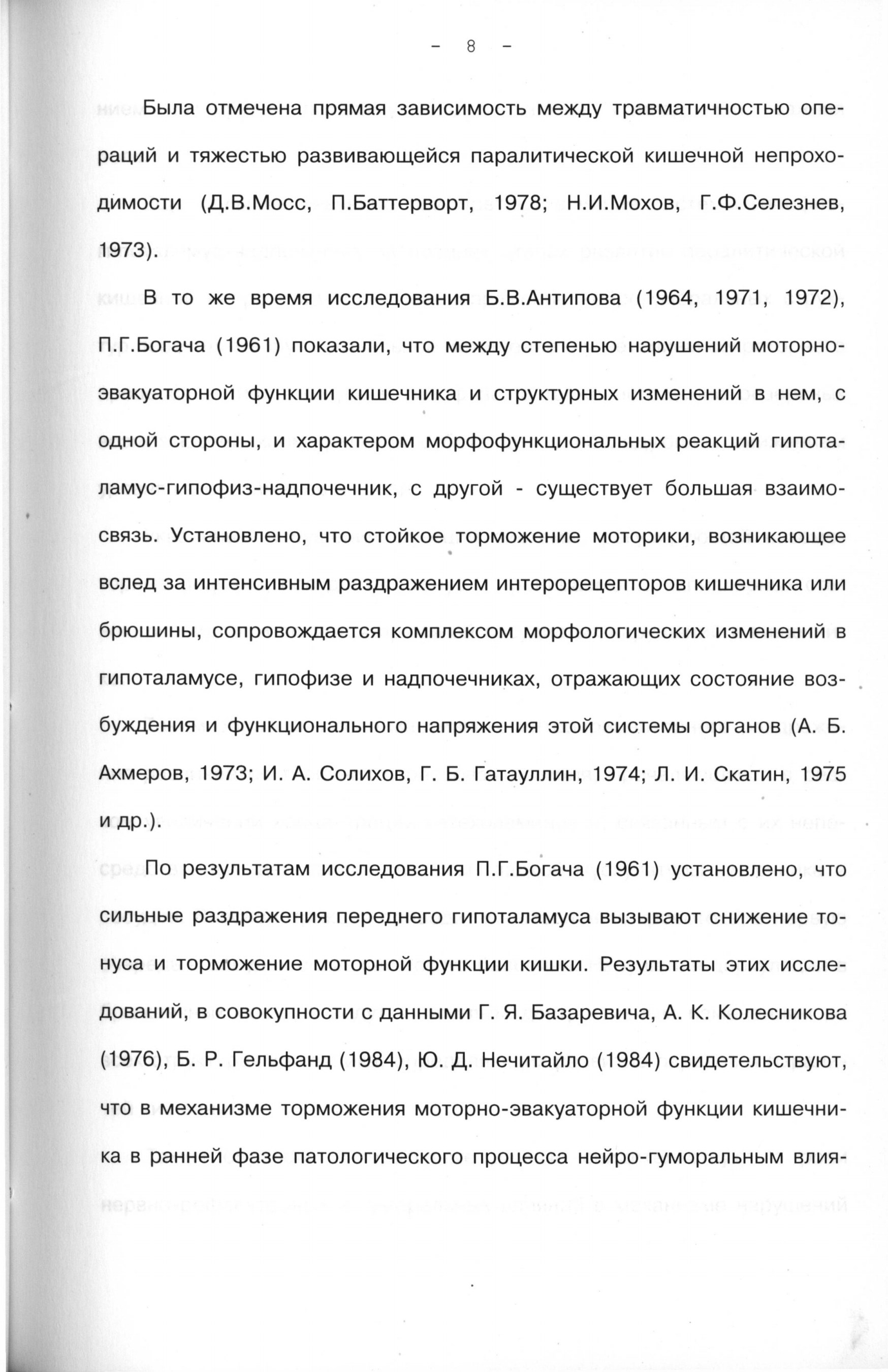 - 8 -

Была отмечена прямая зависимость между травматичностью операций и тяжестью развивающейся паралитической кишечной непроходимости (Д.В.Мосс, П.Баттерворт, 1978; Н.И.Мохов, Г.Ф.Селезнев, 1973).

В то же время исследования Б.В.Антипова (1964, 1971, 1972), П.Г.Богача (1961) показали, что между степенью нарушений моторно-эвакуаторной функции кишечника и структурных изменений в нем, с одной стороны, и характером морфофункциональных реакций гипоталамус-гипофиз-надпочечник, с другой - существует большая взаимосвязь. Установлено, что стойкое торможение моторики, возникающее вслед за интенсивным раздражением интерорецепторов кишечника или брюшины, сопровождается комплексом морфологических изменений в гипоталамусе, гипофизе и надпочечниках, отражающих состояние возбуждения и функционального напряжения этой системы органов (А. Б. Ахмеров, 1973; И. А. Солихов, Г. Б. Гатауллин, 1974; Л. И. Скатин, 1975 и др.).

По результатам исследования П.Г.Богача (1961) установлено, что сильные раздражения переднего гипоталамуса вызывают снижение тонуса и торможение моторной функции кишки. Результаты этих исследований, в совокупности с данными Г. Я. Базаревича, А. К. Колесникова (1976), Б. Р. Гельфанд (1984), Ю. Д. Нечитайло (1984) свидетельствуют, что в механизме торможения моторно-эвакуаторной функции кишечника в ранней фазе патологического процесса нейро-гуморальным влия-